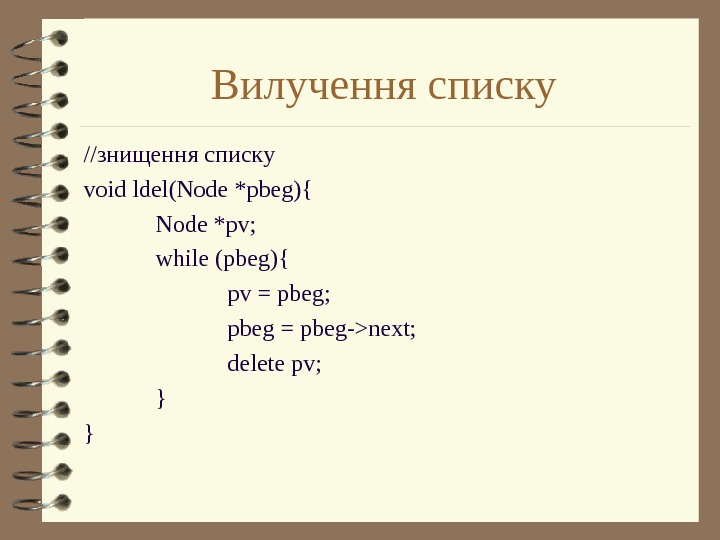 Вилучення списку

//знищення списку
void ldel(Node *pbeg){
Node *pv;
while (pbeg){
pv = pbeg;
pbeg = pbeg->next;
delete pv;
}
}